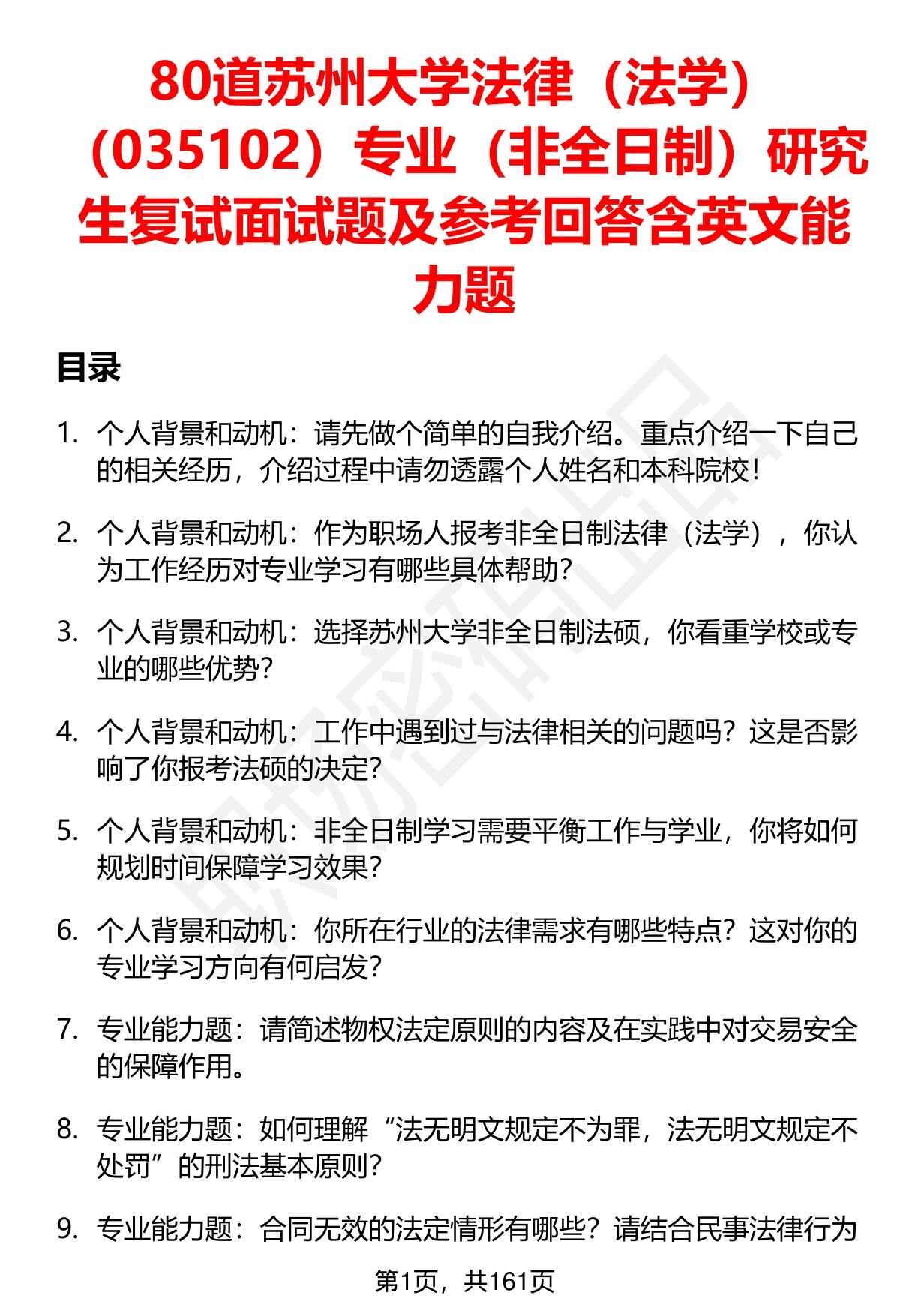 80道苏州大学法律（法学）（035102）专业（非全日制）研究生复试面试题及参考回答含英文能力题

目录

1. 个人背景和动机：请先做个简单的自我介绍。重点介绍一下自己的相关经历，介绍过程中请勿透露个人姓名和本科院校！

2. 个人背景和动机：作为职场人报考非全日制法律（法学），你认为工作经历对专业学习有哪些具体帮助？

3. 个人背景和动机：选择苏州大学非全日制法硕，你看重学校或专业的哪些优势？

4. 个人背景和动机：工作中遇到过与法律相关的问题吗？这是否影响了你报考法硕的决定？

5. 个人背景和动机：非全日制学习需要平衡工作与学业，你将如何规划时间保障学习效果？

6. 个人背景和动机：你所在行业的法律需求有哪些特点？这对你的专业学习方向有何启发？

7. 专业能力题：请简述物权法定原则的内容及在实践中对交易安全的保障作用。

8. 专业能力题：如何理解“法无明文规定不为罪，法无明文规定不处罚”的刑法基本原则？

9. 专业能力题：合同无效的法定情形有哪些？请结合民事法律行为

第1页，共161页